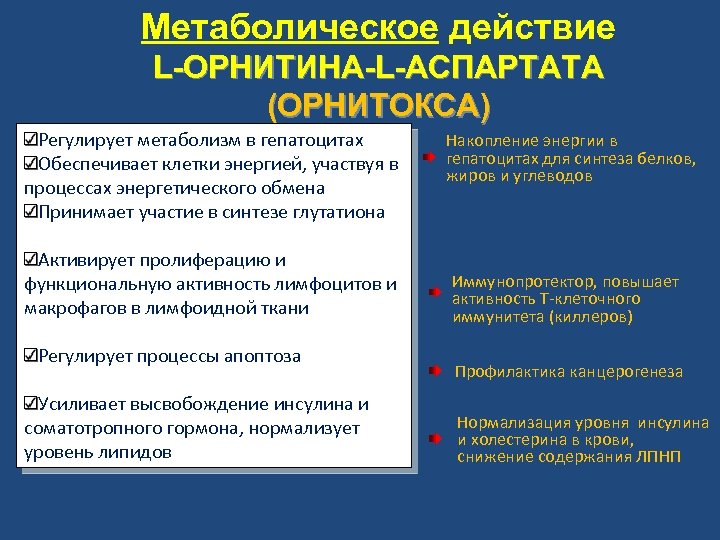 Метаболическое действие L-ОРНИТИНА-L-АСПАРТАТА (ОРНИТОКСА)

☑Регулирует метаболизм в гепатоцитах
☑Обеспечивает клетки энергией, участвуя в процессах энергетического обмена
☑Принимает участие в синтезе глутатиона

☑Активирует пролиферацию и функциональную активность лимфоцитов и макрофагов в лимфоидной ткани

☑Регулирует процессы апоптоза

☑Усиливает высвобождение инсулина и соматотропного гормона, нормализует уровень липидов

Накопление энергии в гепатоцитах для синтеза белков, жиров и углеводов

Иммунопротектор, повышает активность Т-клеточного иммунитета (киллеров)

Профилактика канцерогенеза

Нормализация уровня инсулина и холестерина в крови, снижение содержания ЛПНП